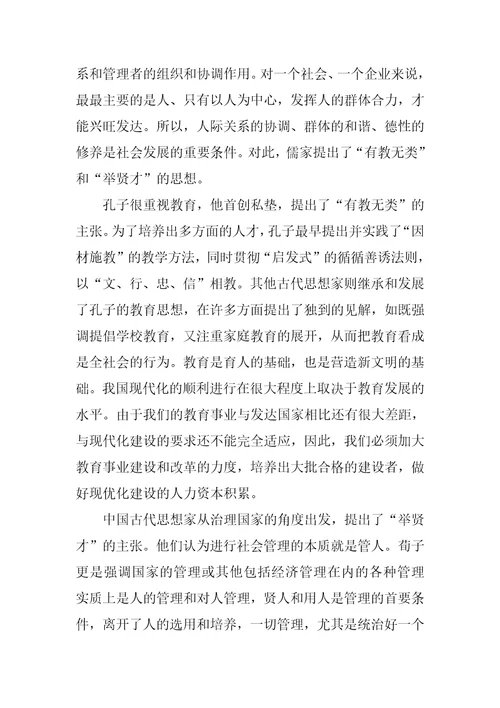 系和管理者的组织和协调作用。对一个社会、一个企业来说，最最主要的是人、只有以人为中心，发挥人的群体合力，才能兴旺发达。所以，人际关系的协调、群体的和谐、德性的修养是社会发展的重要条件。对此，儒家提出了“有教无类”和“举贤才”的思想。

孔子很重视教育，他首创私塾，提出了“有教无类”的主张。为了培养出多方面的人才，孔子最早提出并实践了“因材施教”的教学方法，同时贯彻“启发式”的循循善诱法则，以“文、行、忠、信”相教。其他古代思想家则继承和发展了孔子的教育思想，在许多方面提出了独到的见解，如既强调提倡学校教育，又注重家庭教育的展开，从而把教育看成是全社会的行为。教育是育人的基础，也是营造新文明的基础。我国现代化的顺利进行在很大程度上取决于教育发展的水平。由于我们的教育事业与发达国家相比还有很大差距，与现代化建设的要求还不能完全适应，因此，我们必须加大教育事业建设和改革的力度，培养出大批合格的建设者，做好现优化建设的人力资本积累。

中国古代思想家从治理国家的角度出发，提出了“举贤才”的主张。他们认为进行社会管理的本质就是管人。荀子更是强调国家的管理或其他包括经济管理在内的各种管理实质上是人的管理和对人管理，贤人和用人是管理的首要条件，离开了人的选用和培养，一切管理，尤其是统治好一个